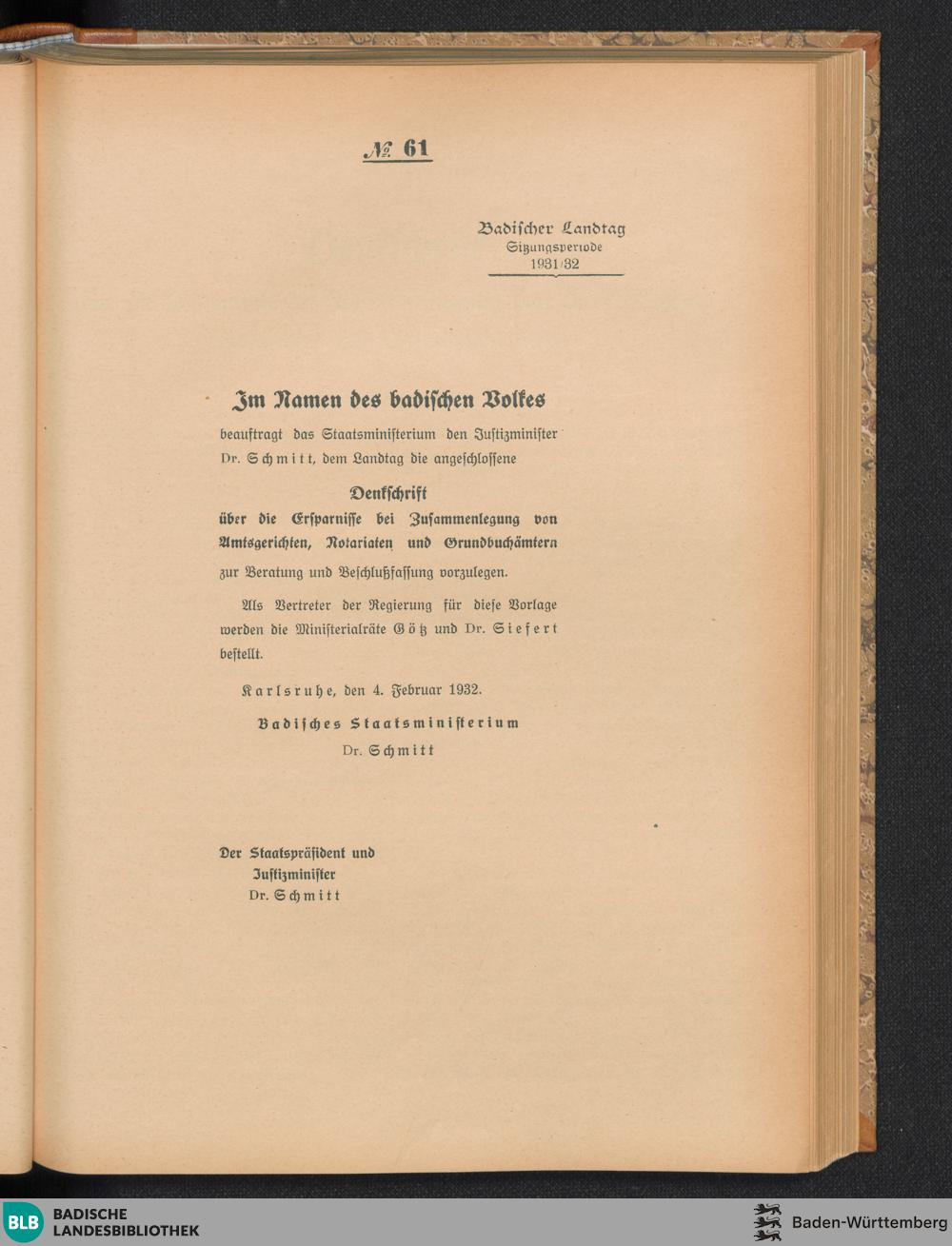 № 61

Badischer Landtag
Sitzungsperiode
1931/32

Im Namen des badischen Volkes

beauftragt das Staatsministerium den Justizminister Dr. Schmitt, dem Landtag die angeschlossene

Denkschrift
über die Ersparnisse bei Zusammenlegung von Amtsgerichten, Notariaten und Grundbuchämtern

zur Beratung und Beschlußfassung vorzulegen.

Als Vertreter der Regierung für diese Vorlage werden die Ministerialräte Götz und Dr. Siefert bestellt.

Karlsruhe, den 4. Februar 1932.

Badisches Staatsministerium
Dr. Schmitt

Der Staatspräsident und
Justizminister
Dr. Schmitt

BLB BADISCHE LANDESBIBLIOTHEK

Baden-Württemberg